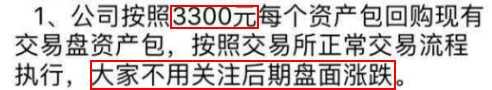 1、公司按照3300元每个资产包回购现有交易盘资产包，按照交易所正常交易流程执行，大家不用关注后期盘面涨跌。